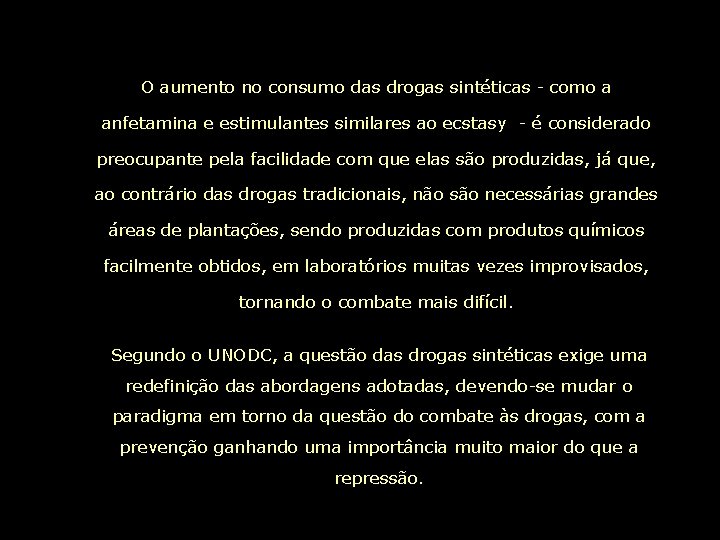 O aumento no consumo das drogas sintéticas - como a anfetamina e estimulantes similares ao ecstasy - é considerado preocupante pela facilidade com que elas são produzidas, já que, ao contrário das drogas tradicionais, não são necessárias grandes áreas de plantações, sendo produzidas com produtos químicos facilmente obtidos, em laboratórios muitas vezes improvisados, tornando o combate mais difícil.

Segundo o UNODC, a questão das drogas sintéticas exige uma redefinição das abordagens adotadas, devendo-se mudar o paradigma em torno da questão do combate às drogas, com a prevenção ganhando uma importância muito maior do que a repressão.